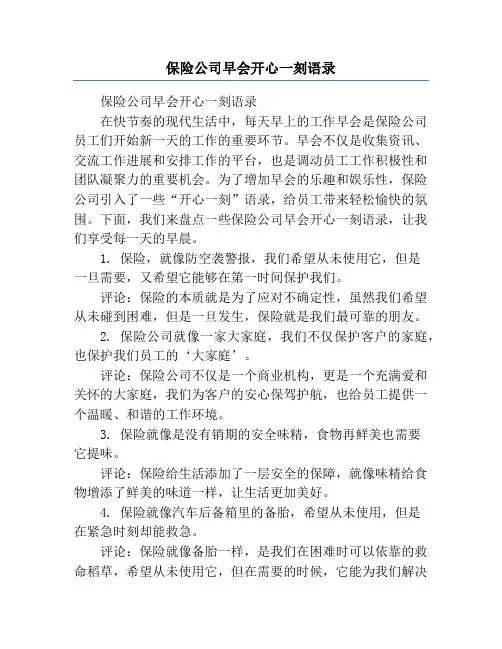 保险公司早会开心一刻语录

保险公司早会开心一刻语录

在快节奏的现代生活中，每天早上的工作早会是保险公司员工们开始新一天的工作的重要环节。早会不仅是收集资讯、交流工作进展和安排工作的平台，也是调动员工工作积极性和团队凝聚力的重要机会。为了增加早会的乐趣和娱乐性，保险公司引入了一些“开心一刻”语录，给员工带来轻松愉快的氛围。下面，我们来盘点一些保险公司早会开心一刻语录，让我们享受每一天的早晨。

1. 保险，就像防空袭警报，我们希望从未使用它，但是一旦需要，又希望它能够在第一时间保护我们。

评论：保险的本质就是为了应对不确定性，虽然我们希望从未碰到困难，但是一旦发生，保险就是我们最可靠的朋友。

2. 保险公司就像一家大家庭，我们不仅保护客户的家庭，也保护我们员工的‘大家庭’。

评论：保险公司不仅是一个商业机构，更是一个充满爱和关怀的大家庭，我们为客户的安心保驾护航，也给员工提供一个温暖、和谐的工作环境。

3. 保险就像是没有销期的安全味精，食物再鲜美也需要它提味。

评论：保险给生活添加了一层安全的保障，就像味精给食物增添了鲜美的味道一样，让生活更加美好。

4. 保险就像汽车后备箱里的备胎，希望从未使用，但是在紧急时刻却能救急。

评论：保险就像备胎一样，是我们在困难时可以依靠的救命稻草，希望从未使用它，但在需要的时候，它能为我们解决